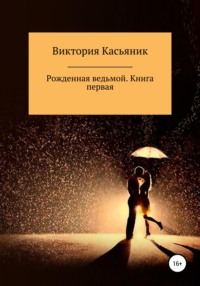 Виктория Касьяник

Рожденная ведьмой. Книга первая

16+